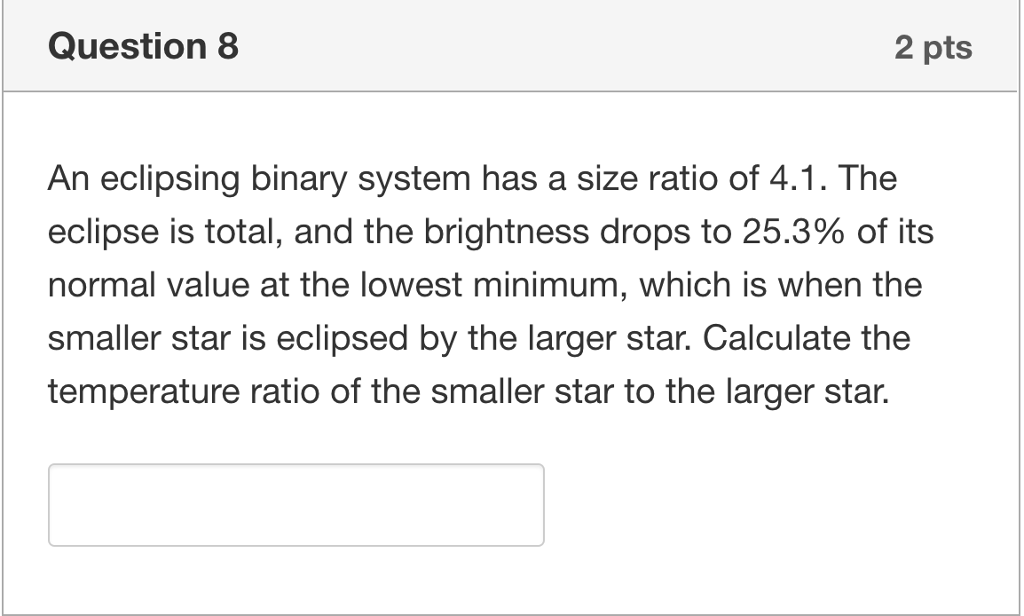 Question 8

2 pts

An eclipsing binary system has a size ratio of 4.1. The eclipse is total, and the brightness drops to 25.3% of its normal value at the lowest minimum, which is when the smaller star is eclipsed by the larger star. Calculate the temperature ratio of the smaller star to the larger star.